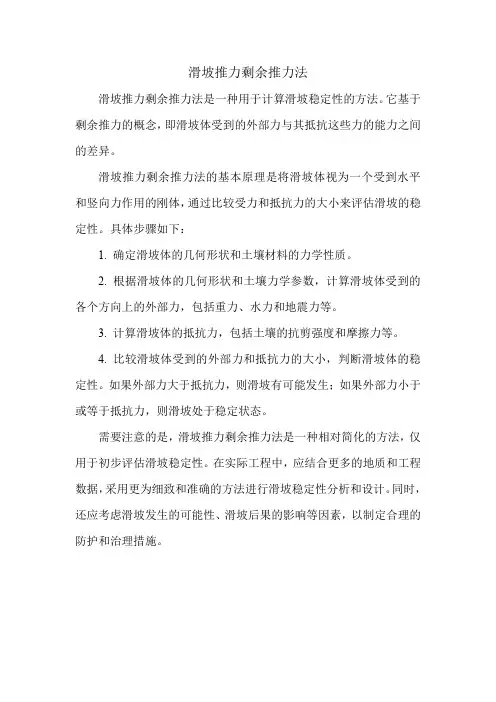 滑坡推力剩余推力法

滑坡推力剩余推力法是一种用于计算滑坡稳定性的方法。它基于剩余推力的概念，即滑坡体受到的外部力与其抵抗这些力的能力之间的差异。

滑坡推力剩余推力法的基本原理是将滑坡体视为一个受到水平和竖向力作用的刚体，通过比较受力和抵抗力的大小来评估滑坡的稳定性。具体步骤如下：

1. 确定滑坡体的几何形状和土壤材料的力学性质。

2. 根据滑坡体的几何形状和土壤力学参数，计算滑坡体受到的各个方向上的外部力，包括重力、水力和地震力等。

3. 计算滑坡体的抵抗力，包括土壤的抗剪强度和摩擦力等。

4. 比较滑坡体受到的外部力和抵抗力的大小，判断滑坡体的稳定性。如果外部力大于抵抗力，则滑坡有可能发生；如果外部力小于或等于抵抗力，则滑坡处于稳定状态。

需要注意的是，滑坡推力剩余推力法是一种相对简化的方法，仅用于初步评估滑坡稳定性。在实际工程中，应结合更多的地质和工程数据，采用更为细致和准确的方法进行滑坡稳定性分析和设计。同时，还应考虑滑坡发生的可能性、滑坡后果的影响等因素，以制定合理的防护和治理措施。